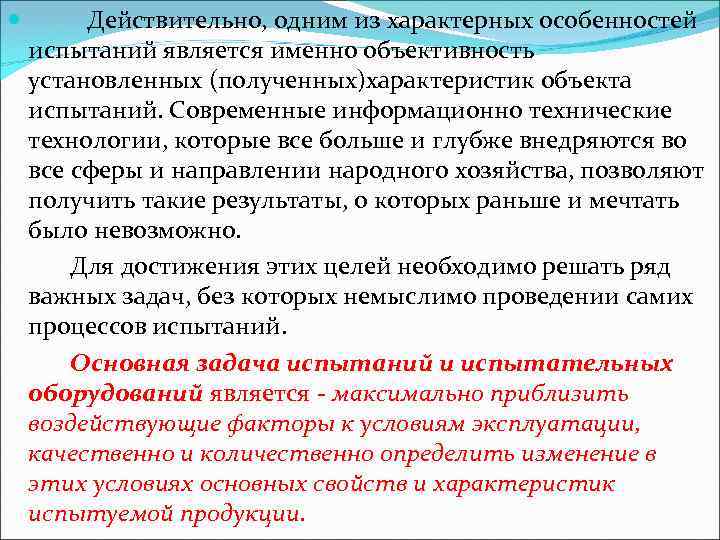 Действительно, одним из характерных особенностей испытаний является именно объективность установленных (полученных)характеристик объекта испытаний. Современные информационно технические технологии, которые все больше и глубже внедряются во все сферы и направлении народного хозяйства, позволяют получить такие результаты, о которых раньше и мечтать было невозможно.

Для достижения этих целей необходимо решать ряд важных задач, без которых немыслимо проведении самих процессов испытаний.

Основная задача испытаний и испытательных оборудований является - максимально приблизить воздействующие факторы к условиям эксплуатации, качественно и количественно определить изменение в этих условиях основных свойств и характеристик испытуемой продукции.